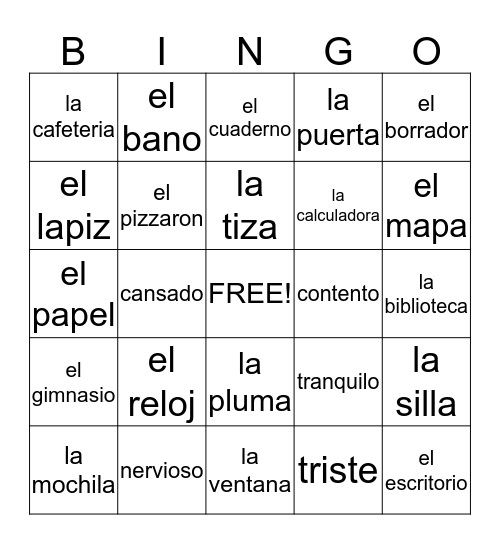 | B | I | N | G | O |
|---|---|---|---|---|
| la cafeteria | el bano | el cuaderno | la puerta | el borrador |
| el lapiz | el pizzaron | la tiza | la calculadora | el mapa |
| el papel | cansado | FREE! | contento | la biblioteca |
| el gimnasio | el reloj | la pluma | tranquilo | la silla |
| la mochila | nervioso | la ventana | triste | el escritorio |